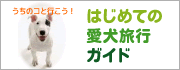 うちのコと行こう！

はじめての
愛犬旅行
ガイド